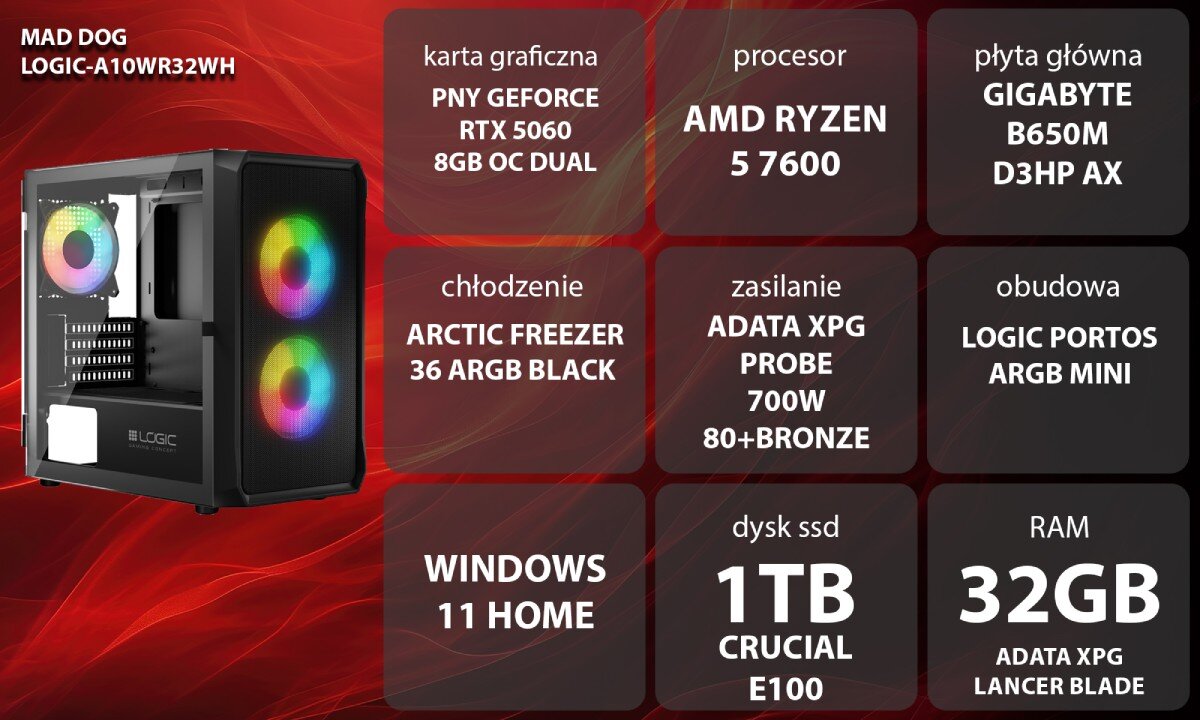 MAD DOG
LOGIC-A10WR32WH

LOGIC
GAMING CONCEPT

karta graficzna
PNY GEFORCE RTX 5060 8GB OC DUAL

procesor
AMD RYZEN 5 7600

płyta główna
GIGABYTE B650M D3HP AX

chłodzenie
ARCTIC FREEZER 36 ARGB BLACK

zasilanie
ADATA XPG PROBE 700W 80+BRONZE

obudowa
LOGIC PORTOS ARGB MINI

WINDOWS 11 HOME

dysk ssd
1TB
CRUCIAL E100

RAM
32GB
ADATA XPG LANCER BLADE